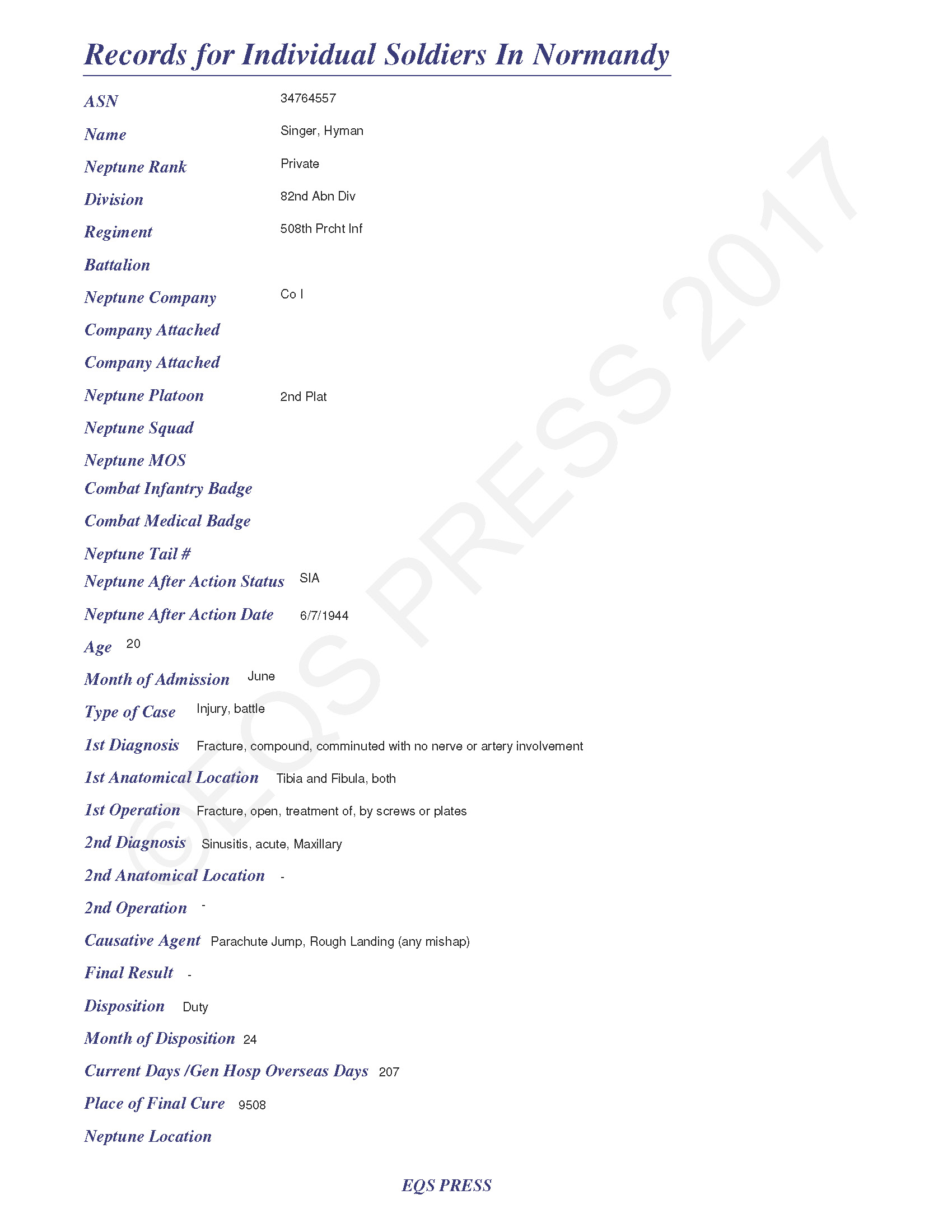 Records for Individual Soldiers In Normandy

ASN 34764557

Name Singer, Hyman

Neptune Rank Private

Division 82nd Abn Div

Regiment 508th Prcht Inf

Battalion

Neptune Company Co I

Company Attached

Company Attached

Neptune Platoon 2nd Plat

Neptune Squad

Neptune MOS

Combat Infantry Badge

Combat Medical Badge

Neptune Tail #

Neptune After Action Status SIA

Neptune After Action Date 6/7/1944

Age 20

Month of Admission June

Type of Case Injury, battle

1st Diagnosis Fracture, compound, comminuted with no nerve or artery involvement

1st Anatomical Location Tibia and Fibula, both

1st Operation Fracture, open, treatment of, by screws or plates

2nd Diagnosis Sinusitis, acute, Maxillary

2nd Anatomical Location -

2nd Operation -

Causative Agent Parachute Jump, Rough Landing (any mishap)

Final Result -

Disposition Duty

Month of Disposition 24

Current Days /Gen Hosp Overseas Days 207

Place of Final Cure 9508

Neptune Location

EQS PRESS

©EQS PRESS 2017